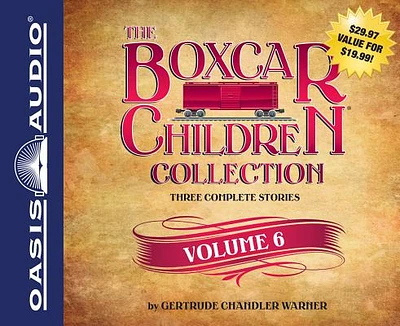 OASIS AUDIO®

$29.97 VALUE FOR $19.99!

THE BOXCAR CHILDREN® COLLECTION

THREE COMPLETE STORIES

VOLUME 6

by GERTRUDE CHANDLER WARNER